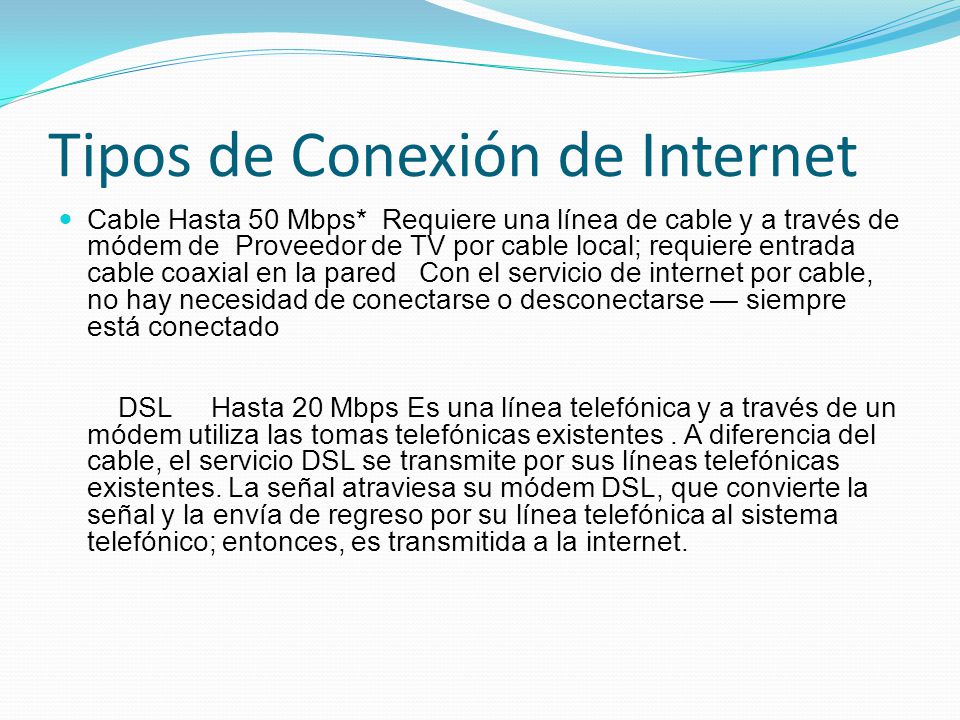 Tipos de Conexión de Internet

Cable Hasta 50 Mbps* Requiere una línea de cable y a través de módem de Proveedor de TV por cable local; requiere entrada cable coaxial en la pared Con el servicio de internet por cable, no hay necesidad de conectarse o desconectarse — siempre está conectado

DSL Hasta 20 Mbps Es una línea telefónica y a través de un módem utiliza las tomas telefónicas existentes . A diferencia del cable, el servicio DSL se transmite por sus líneas telefónicas existentes. La señal atraviesa su módem DSL, que convierte la señal y la envía de regreso por su línea telefónica al sistema telefónico; entonces, es transmitida a la internet.